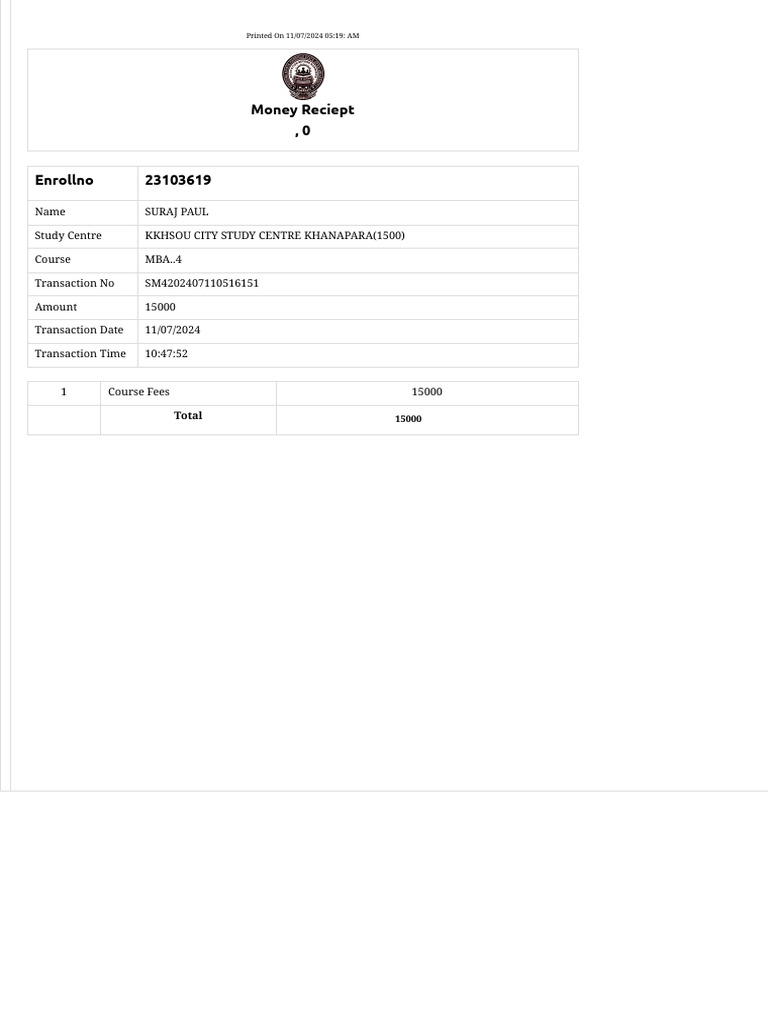 Printed On 11/07/2024 05:19: AM

Money Reciept
, 0

| Enrollno | 23103619 |
|---|---|
| Name | SURAJ PAUL |
| Study Centre | KKHSOU CITY STUDY CENTRE KHANAPARA(1500) |
| Course | MBA..4 |
| Transaction No | SM4202407110516151 |
| Amount | 15000 |
| Transaction Date | 11/07/2024 |
| Transaction Time | 10:47:52 |

| 1 | Course Fees | 15000 |
|---|---|---|
| | Total | 15000 |